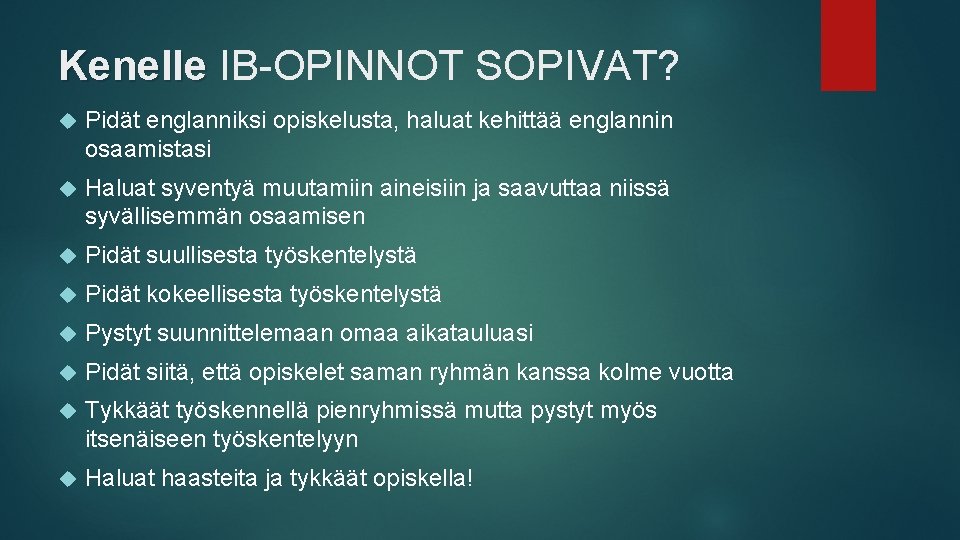 Kenelle IB-OPINNOT SOPIVAT?

Pidät englanniksi opiskelusta, haluat kehittää englannin osaamistasi

Haluat syventyä muutamiin aineisiin ja saavuttaa niissä syvällisemmän osaamisen

Pidät suullisesta työskentelystä

Pidät kokeellisesta työskentelystä

Pystyt suunnittelemaan omaa aikatauluasi

Pidät siitä, että opiskelet saman ryhmän kanssa kolme vuotta

Tykkäät työskennellä pienryhmissä mutta pystyt myös itsenäiseen työskentelyyn

Haluat haasteita ja tykkäät opiskella!